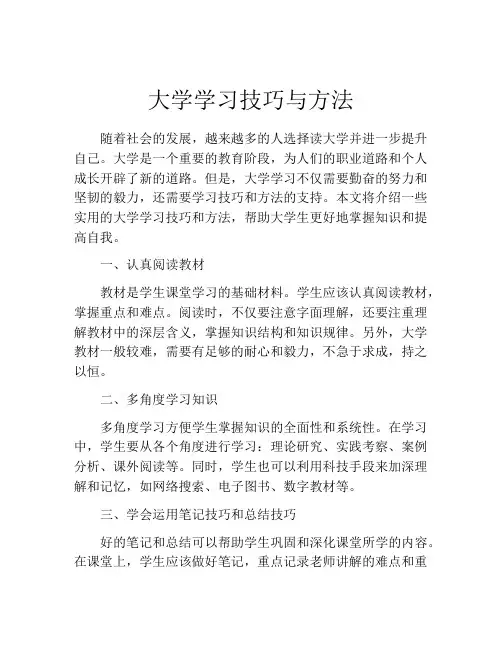 大学学习技巧与方法

随着社会的发展，越来越多的人选择读大学并进一步提升自己。大学是一个重要的教育阶段，为人们的职业道路和个人成长开辟了新的道路。但是，大学学习不仅需要勤奋的努力和坚韧的毅力，还需要学习技巧和方法的支持。本文将介绍一些实用的大学学习技巧和方法，帮助大学生更好地掌握知识和提高自我。

一、认真阅读教材

教材是学生课堂学习的基础材料。学生应该认真阅读教材，掌握重点和难点。阅读时，不仅要注意字面理解，还要注重理解教材中的深层含义，掌握知识结构和知识规律。另外，大学教材一般较难，需要有足够的耐心和毅力，不急于求成，持之以恒。

二、多角度学习知识

多角度学习方便学生掌握知识的全面性和系统性。在学习中，学生要从各个角度进行学习：理论研究、实践考察、案例分析、课外阅读等。同时，学生也可以利用科技手段来加深理解和记忆，如网络搜索、电子图书、数字教材等。

三、学会运用笔记技巧和总结技巧

好的笔记和总结可以帮助学生巩固和深化课堂所学的内容。在课堂上，学生应该做好笔记，重点记录老师讲解的难点和重